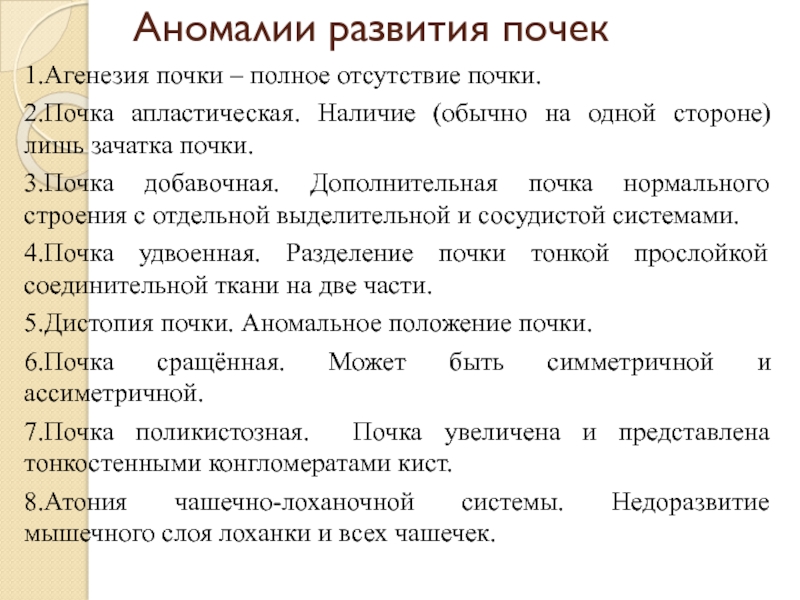 Аномалии развития почек

1.Агенезия почки – полное отсутствие почки.

2.Почка апластическая. Наличие (обычно на одной стороне) лишь зачатка почки.

3.Почка добавочная. Дополнительная почка нормального строения с отдельной выделительной и сосудистой системами.

4.Почка удвоенная. Разделение почки тонкой прослойкой соединительной ткани на две части.

5.Дистопия почки. Аномальное положение почки.

6.Почка сращённая. Может быть симметричной и ассиметричной.

7.Почка поликистозная. Почка увеличена и представлена тонкостенными конгломератами кист.

8.Атония чашечно-лоханочной системы. Недоразвитие мышечного слоя лоханки и всех чашечек.